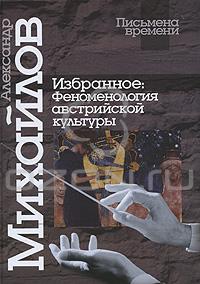 Александр
Михайлов

Письмена времени

Избранное: Феноменология австрийской культуры

ozon.ru